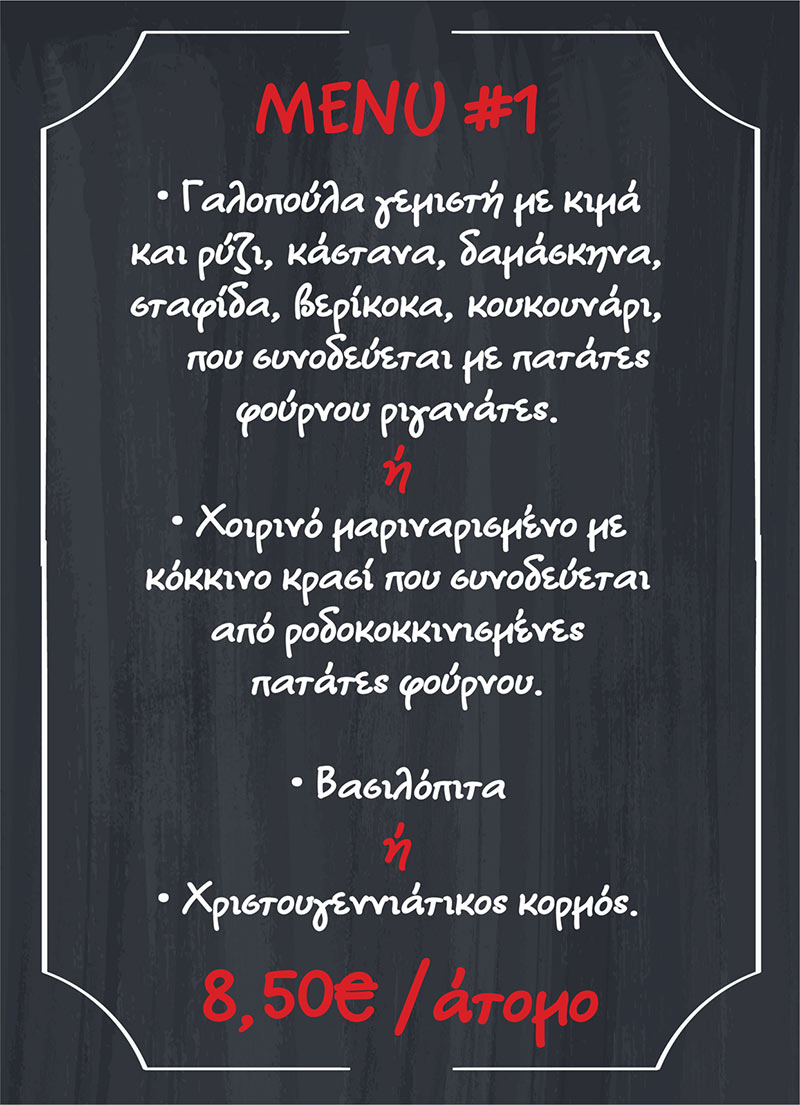 MENU #1

• Γαλοπούλα γεμιστή με κιμά και ρύζι, κάστανα, δαμάσκηνα, σταφίδα, βερίκοκα, κουκουνάρι, που συνοδεύεται με πατάτες φούρνου ριγανάτες.

ή

• Χοιρινό μαριναρισμένο με κόκκινο κρασί που συνοδεύεται από ροδοκοκκινισμένες πατάτες φούρνου.

• Βασιλόπιτα

ή

• Χριστουγεννιάτικος κορμός.

8,50€ /άτομο